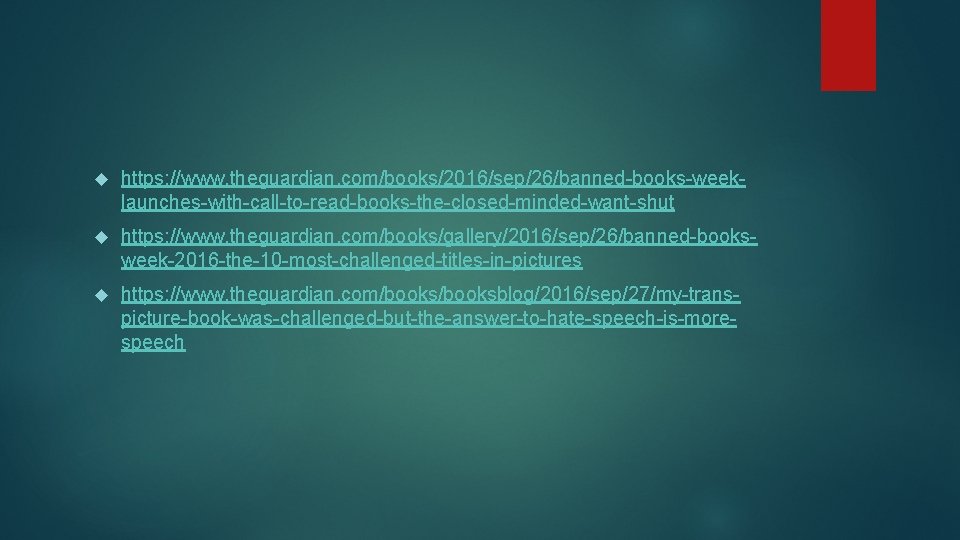 https://www.theguardian.com/books/2016/sep/26/banned-books-week-launches-with-call-to-read-books-the-closed-minded-want-shut

https://www.theguardian.com/books/gallery/2016/sep/26/banned-books-week-2016-the-10-most-challenged-titles-in-pictures

https://www.theguardian.com/books/booksblog/2016/sep/27/my-trans-picture-book-was-challenged-but-the-answer-to-hate-speech-is-more-speech